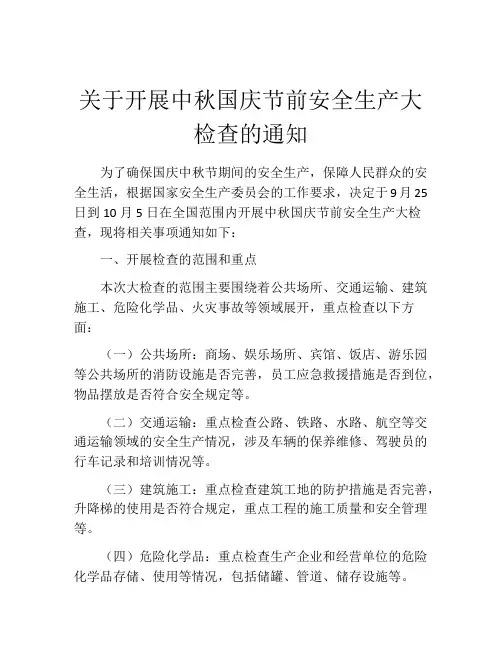 关于开展中秋国庆节前安全生产大检查的通知

为了确保国庆中秋节期间的安全生产，保障人民群众的安全生活，根据国家安全生产委员会的工作要求，决定于9月25日到10月5日在全国范围内开展中秋国庆节前安全生产大检查，现将相关事项通知如下：

一、开展检查的范围和重点

本次大检查的范围主要围绕着公共场所、交通运输、建筑施工、危险化学品、火灾事故等领域展开，重点检查以下方面：

（一）公共场所：商场、娱乐场所、宾馆、饭店、游乐园等公共场所的消防设施是否完善，员工应急救援措施是否到位，物品摆放是否符合安全规定等。

（二）交通运输：重点检查公路、铁路、水路、航空等交通运输领域的安全生产情况，涉及车辆的保养维修、驾驶员的行车记录和培训情况等。

（三）建筑施工：重点检查建筑工地的防护措施是否完善，升降梯的使用是否符合规定，重点工程的施工质量和安全管理等。

（四）危险化学品：重点检查生产企业和经营单位的危险化学品存储、使用等情况，包括储罐、管道、储存设施等。